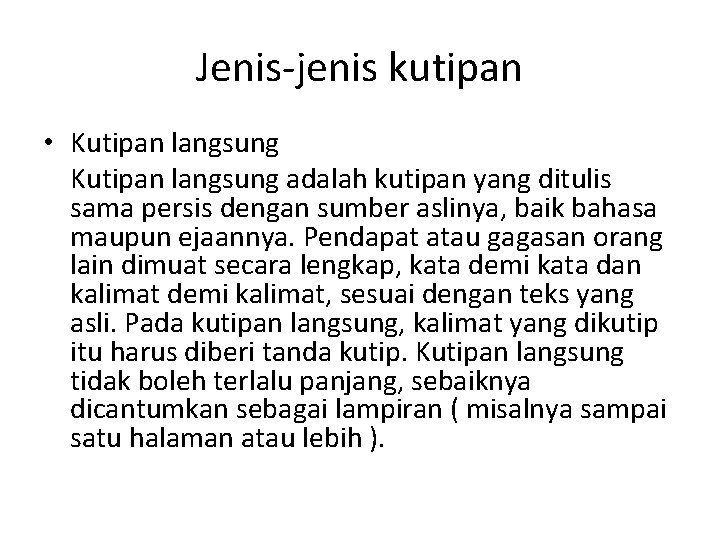 Jenis-jenis kutipan

• Kutipan langsung
Kutipan langsung adalah kutipan yang ditulis sama persis dengan sumber aslinya, baik bahasa maupun ejaannya. Pendapat atau gagasan orang lain dimuat secara lengkap, kata demi kata dan kalimat demi kalimat, sesuai dengan teks yang asli. Pada kutipan langsung, kalimat yang dikutip itu harus diberi tanda kutip. Kutipan langsung tidak boleh terlalu panjang, sebaiknya dicantumkan sebagai lampiran ( misalnya sampai satu halaman atau lebih ).